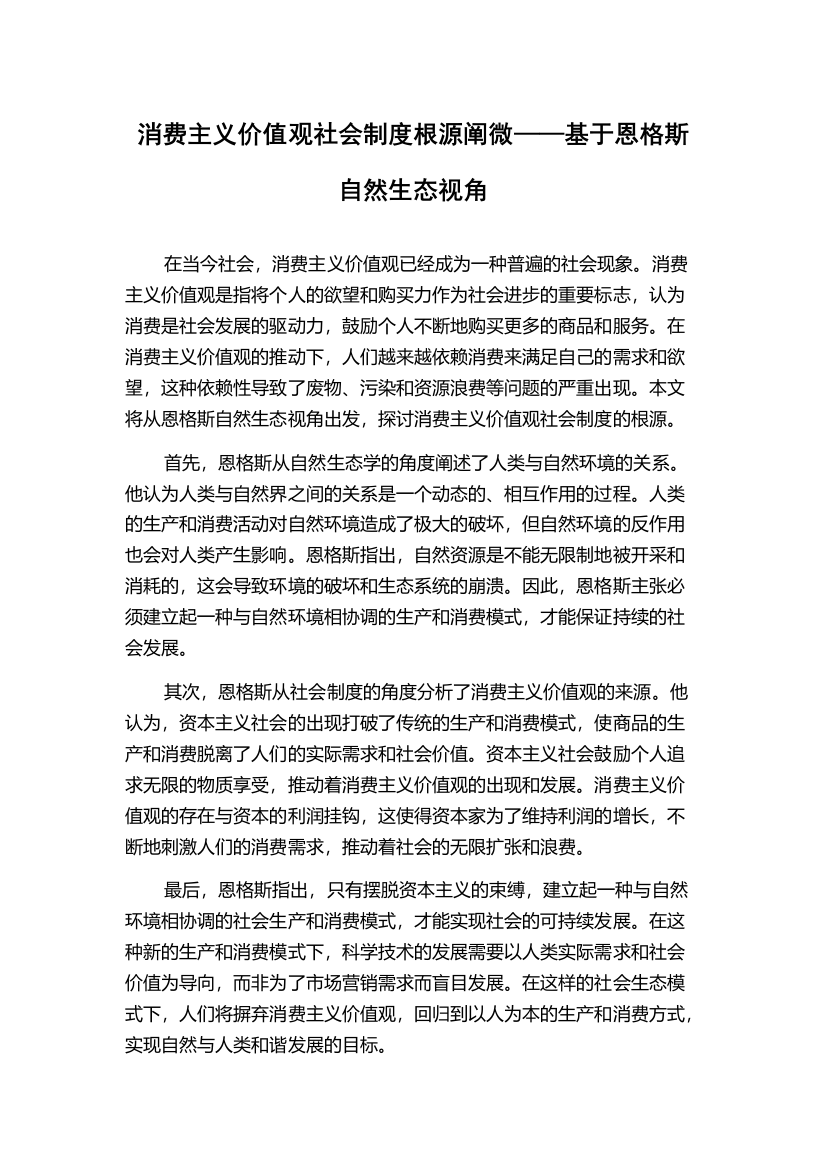 消费主义价值观社会制度根源阐微——基于恩格斯自然生态视角

在当今社会，消费主义价值观已经成为一种普遍的社会现象。消费主义价值观是指将个人的欲望和购买力作为社会进步的重要标志，认为消费是社会发展的驱动力，鼓励个人不断地购买更多的商品和服务。在消费主义价值观的推动下，人们越来越依赖消费来满足自己的需求和欲望，这种依赖性导致了废物、污染和资源浪费等问题的严重出现。本文将从恩格斯自然生态视角出发，探讨消费主义价值观社会制度的根源。

首先，恩格斯从自然生态学的角度阐述了人类与自然环境的关系。他认为人类与自然界之间的关系是一个动态的、相互作用的过程。人类的生产和消费活动对自然环境造成了极大的破坏，但自然环境的反作用也会对人类产生影响。恩格斯指出，自然资源是不能无限制地被开采和消耗的，这会导致环境的破坏和生态系统的崩溃。因此，恩格斯主张必须建立起一种与自然环境相协调的生产和消费模式，才能保证持续的社会发展。

其次，恩格斯从社会制度的角度分析了消费主义价值观的来源。他认为，资本主义社会的出现打破了传统的生产和消费模式，使商品的生产和消费脱离了人们的实际需求和社会价值。资本主义社会鼓励个人追求无限的物质享受，推动着消费主义价值观的出现和发展。消费主义价值观的存在与资本的利润挂钩，这使得资本家为了维持利润的增长，不断地刺激人们的消费需求，推动着社会的无限扩张和浪费。

最后，恩格斯指出，只有摆脱资本主义的束缚，建立起一种与自然环境相协调的社会生产和消费模式，才能实现社会的可持续发展。在这种新的生产和消费模式下，科学技术的发展需要以人类实际需求和社会价值为导向，而非为了市场营销需求而盲目发展。在这样的社会生态模式下，人们将摒弃消费主义价值观，回归到以人为本的生产和消费方式，实现自然与人类和谐发展的目标。